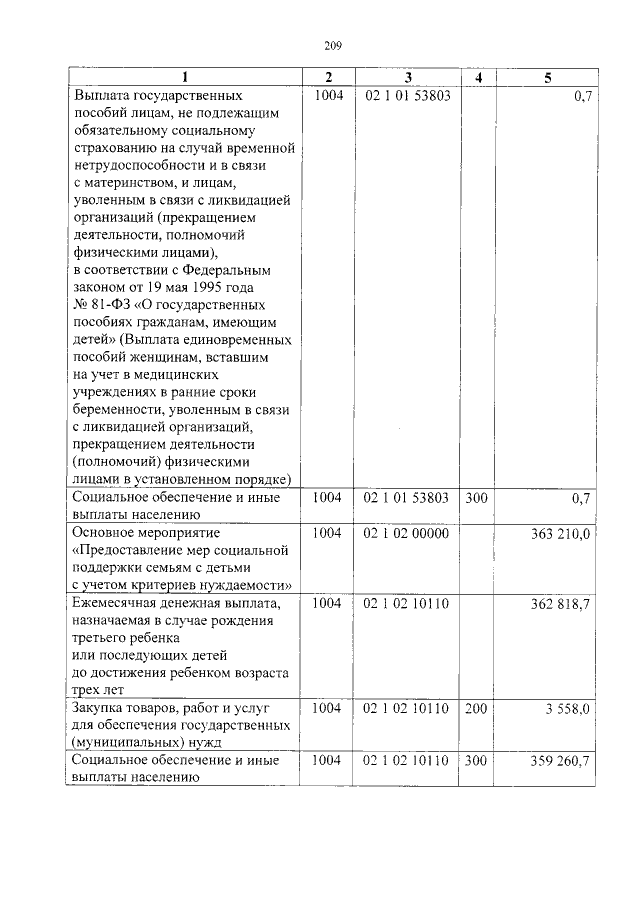 209

| 1 | 2 | 3 | 4 | 5 |
|---|---|---|---|---|
| Выплата государственных пособий лицам, не подлежащим обязательному социальному страхованию на случай временной нетрудоспособности и в связи с материнством, и лицам, уволенным в связи с ликвидацией организаций (прекращением деятельности, полномочий физическими лицами), в соответствии с Федеральным законом от 19 мая 1995 года № 81-ФЗ «О государственных пособиях гражданам, имеющим детей» (Выплата единовременных пособий женщинам, вставшим на учет в медицинских учреждениях в ранние сроки беременности, уволенным в связи с ликвидацией организаций, прекращением деятельности (полномочий) физическими лицами в установленном порядке) | 1004 | 02 1 01 53803 | | 0,7 |
| Социальное обеспечение и иные выплаты населению | 1004 | 02 1 01 53803 | 300 | 0,7 |
| Основное мероприятие «Предоставление мер социальной поддержки семьям с детьми с учетом критериев нуждаемости» | 1004 | 02 1 02 00000 | | 363 210,0 |
| Ежемесячная денежная выплата, назначаемая в случае рождения третьего ребенка или последующих детей до достижения ребенком возраста трех лет | 1004 | 02 1 02 10110 | | 362 818,7 |
| Закупка товаров, работ и услуг для обеспечения государственных (муниципальных) нужд | 1004 | 02 1 02 10110 | 200 | 3 558,0 |
| Социальное обеспечение и иные выплаты населению | 1004 | 02 1 02 10110 | 300 | 359 260,7 |